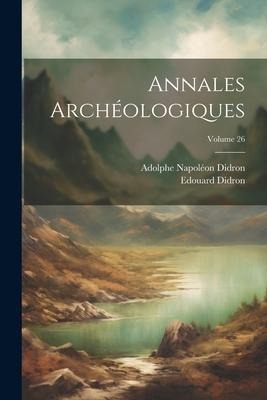 Annales Archéologiques

Volume 26

Adolphe Napoléon Didron
Edouard Didron